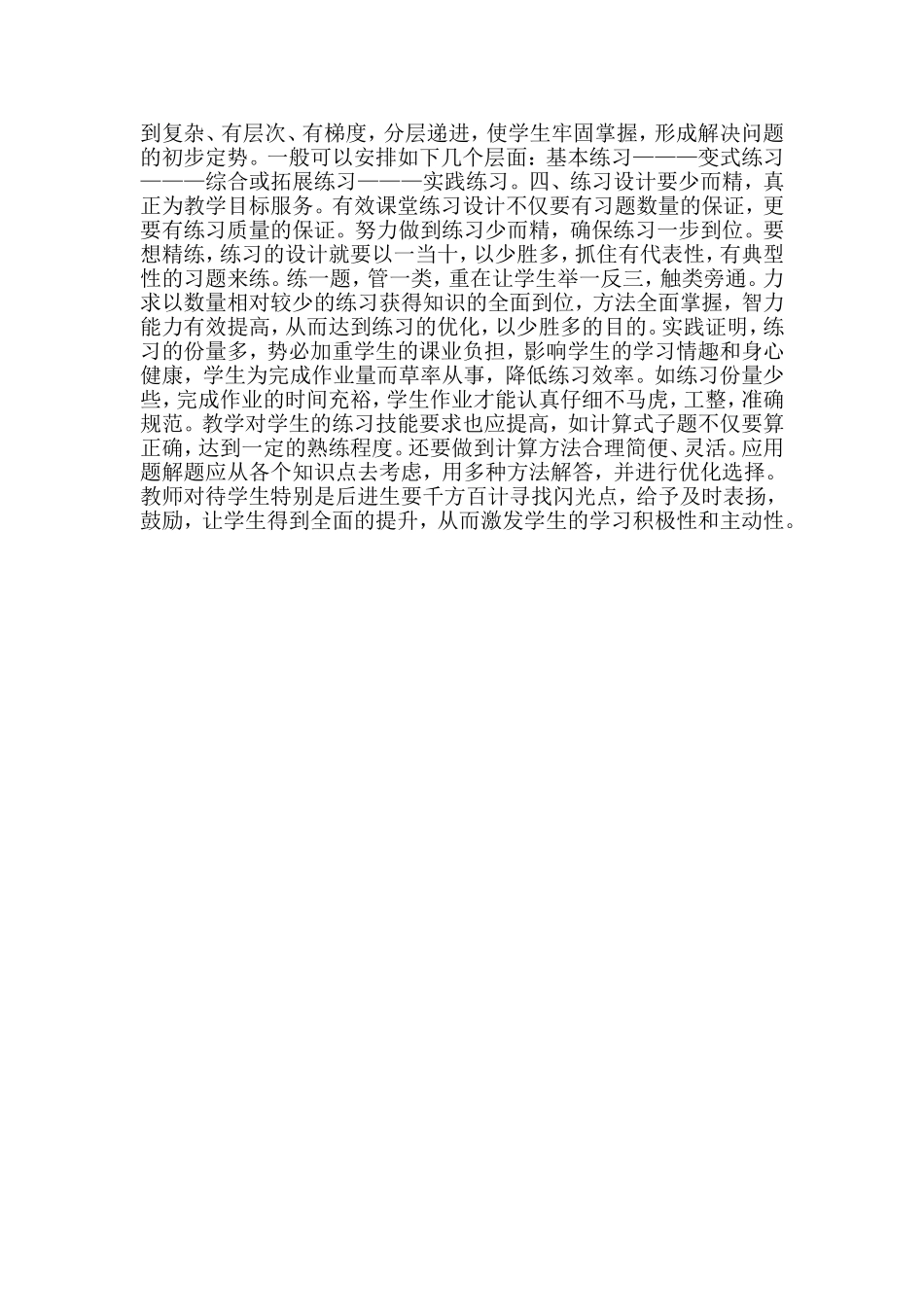 到复杂、有层次、有梯度，分层递进，使学生牢固掌握，形成解决问题的初步定势。一般可以安排如下几个层面：基本练习———变式练习———综合或拓展练习———实践练习。四、练习设计要少而精，真正为教学目标服务。有效课堂练习设计不仅要有习题数量的保证，更要有练习质量的保证。努力做到练习少而精，确保练习一步到位。要想精练，练习的设计就要以一当十，以少胜多，抓住有代表性，有典型性的习题来练。练一题，管一类，重在让学生举一反三，触类旁通。力求以数量相对较少的练习获得知识的全面到位，方法全面掌握，智力能力有效提高，从而达到练习的优化，以少胜多的目的。实践证明，练习的份量多，势必加重学生的课业负担，影响学生的学习情趣和身心健康，学生为完成作业量而草率从事，降低练习效率。如练习份量少些，完成作业的时间充裕，学生作业才能认真仔细不马虎，工整，准确规范。教学对学生的练习技能要求也应提高，如计算式子题不仅要算正确，达到一定的熟练程度。还要做到计算方法合理简便、灵活。应用题解题应从各个知识点去考虑，用多种方法解答，并进行优化选择。教师对待学生特别是后进生要千方百计寻找闪光点，给予及时表扬，鼓励，让学生得到全面的提升，从而激发学生的学习积极性和主动性。